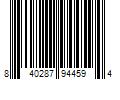 8 40287 94459 4